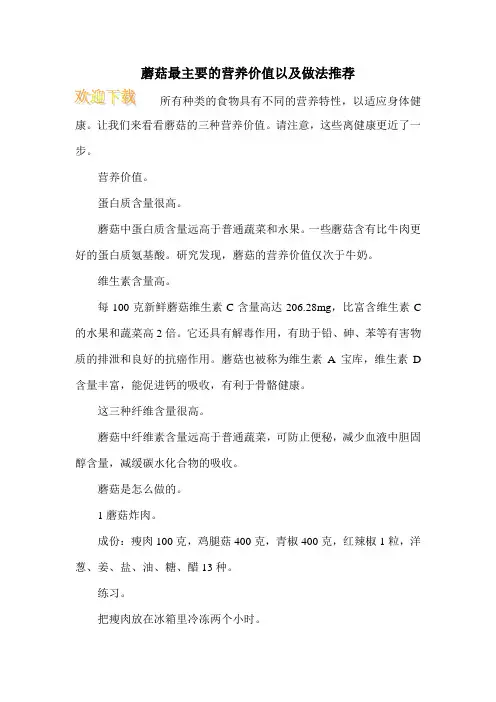 蘑菇最主要的营养价值以及做法推荐

欢迎下载

所有种类的食物具有不同的营养特性，以适应身体健康。让我们来看看蘑菇的三种营养价值。请注意，这些离健康更近了一步。

营养价值。

蛋白质含量很高。

蘑菇中蛋白质含量远高于普通蔬菜和水果。一些蘑菇含有比牛肉更好的蛋白质氨基酸。研究发现，蘑菇的营养价值仅次于牛奶。

维生素含量高。

每 100 克新鲜蘑菇维生素 C 含量高达 206.28mg，比富含维生素 C 的水果和蔬菜高 2 倍。它还具有解毒作用，有助于铅、砷、苯等有害物质的排泄和良好的抗癌作用。蘑菇也被称为维生素 A 宝库，维生素 D 含量丰富，能促进钙的吸收，有利于骨骼健康。

这三种纤维含量很高。

蘑菇中纤维素含量远高于普通蔬菜，可防止便秘，减少血液中胆固醇含量，减缓碳水化合物的吸收。

蘑菇是怎么做的。

1 蘑菇炸肉。

成份：瘦肉 100 克，鸡腿菇 400 克，青椒 400 克，红辣椒 1 粒，洋葱、姜、盐、油、糖、醋 13 种。

练习。

把瘦肉放在冰箱里冷冻两个小时。